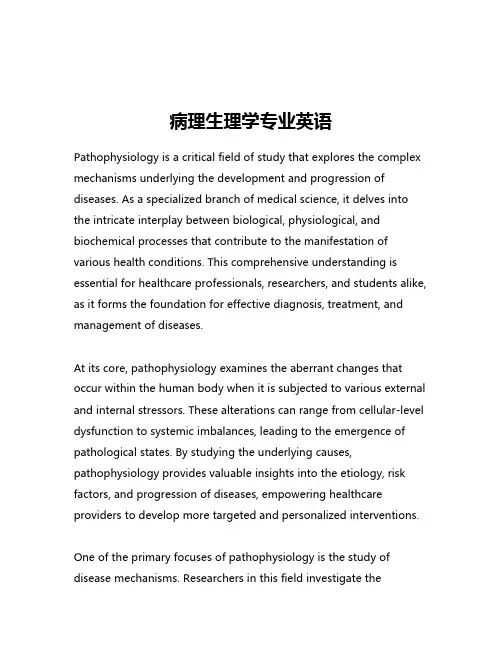 病理生理学专业英语

Pathophysiology is a critical field of study that explores the complex mechanisms underlying the development and progression of diseases. As a specialized branch of medical science, it delves into the intricate interplay between biological, physiological, and biochemical processes that contribute to the manifestation of various health conditions. This comprehensive understanding is essential for healthcare professionals, researchers, and students alike, as it forms the foundation for effective diagnosis, treatment, and management of diseases.

At its core, pathophysiology examines the aberrant changes that occur within the human body when it is subjected to various external and internal stressors. These alterations can range from cellular-level dysfunction to systemic imbalances, leading to the emergence of pathological states. By studying the underlying causes, pathophysiology provides valuable insights into the etiology, risk factors, and progression of diseases, empowering healthcare providers to develop more targeted and personalized interventions.

One of the primary focuses of pathophysiology is the study of disease mechanisms. Researchers in this field investigate the